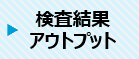 検査結果
アウトプット